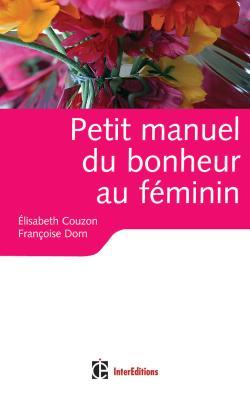 Petit manuel du bonheur au féminin

Élisabeth Couzon
Françoise Dorn

InterEditions